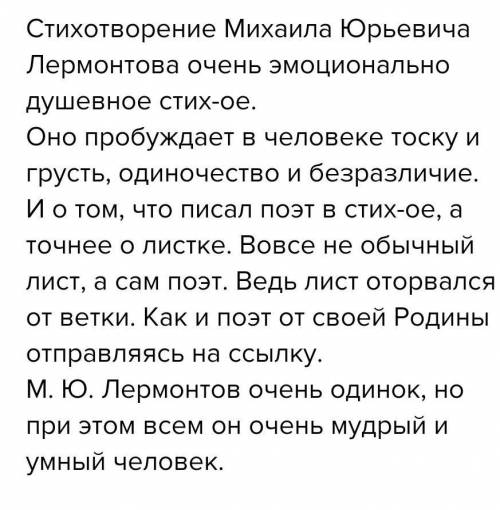 Стихотворение Михаила Юрьевича Лермонтова очень эмоционально душевное стих-ое.
Оно пробуждает в человеке тоску и грусть, одиночество и безразличие. И о том, что писал поэт в стих-ое, а точнее о листке. Вовсе не обычный лист, а сам поэт. Ведь лист оторвался от ветки. Как и поэт от своей Родины отправляясь на ссылку.
М. Ю. Лермонтов очень одинок, но при этом всем он очень мудрый и умный человек.